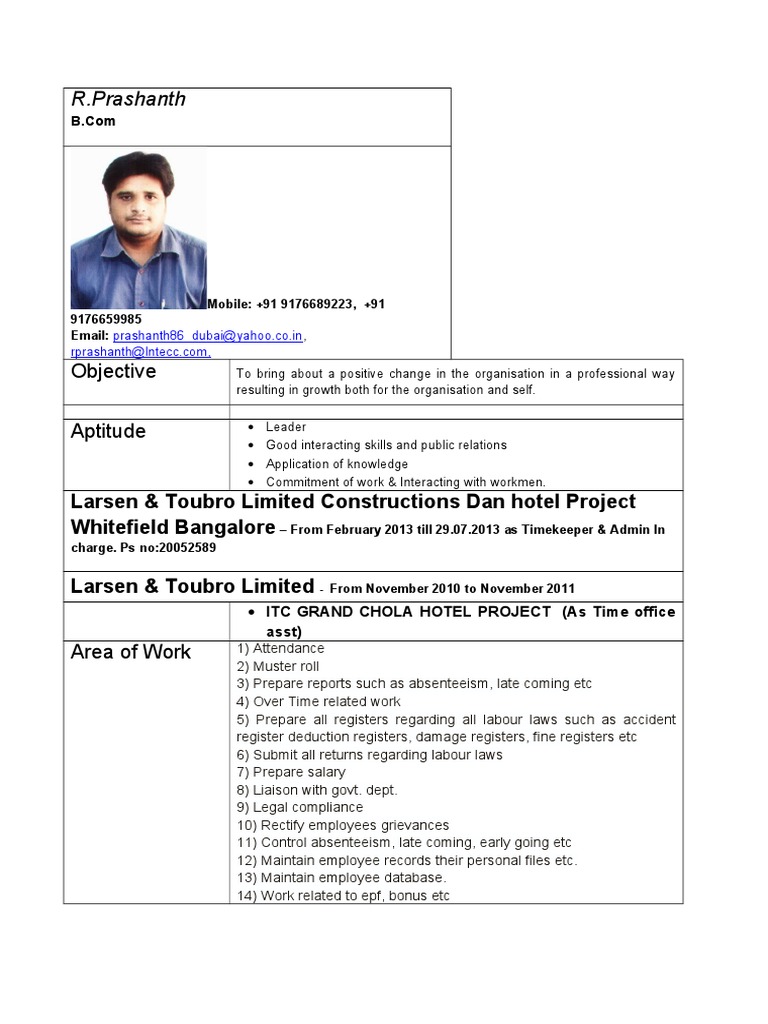 R.Prashanth
B.Com

Mobile: +91 9176689223, +91 9176659985
Email: prashanth86_dubai@yahoo.co.in, rprashanth@lntecc.com,

| Objective | To bring about a positive change in the organisation in a professional way resulting in growth both for the organisation and self. |
|---|---|
| | |
| Aptitude | • Leader<br>• Good interacting skills and public relations<br>• Application of knowledge<br>• Commitment of work & Interacting with workmen. |

Larsen & Toubro Limited Constructions Dan hotel Project Whitefield Bangalore – From February 2013 till 29.07.2013 as Timekeeper & Admin In charge. Ps no:20052589

Larsen & Toubro Limited - From November 2010 to November 2011

| | • ITC GRAND CHOLA HOTEL PROJECT (As Time office asst) |
|---|---|
| Area of Work | 1) Attendance<br>2) Muster roll<br>3) Prepare reports such as absenteeism, late coming etc<br>4) Over Time related work<br>5) Prepare all registers regarding all labour laws such as accident register deduction registers, damage registers, fine registers etc<br>6) Submit all returns regarding labour laws<br>7) Prepare salary<br>8) Liaison with govt. dept.<br>9) Legal compliance<br>10) Rectify employees grievances<br>11) Control absenteeism, late coming, early going etc<br>12) Maintain employee records their personal files etc.<br>13) Maintain employee database.<br>14) Work related to epf, bonus etc |